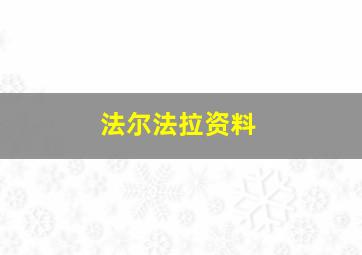 法尔法拉资料